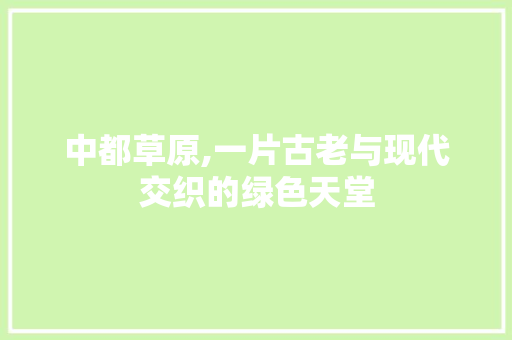 中都草原,一片古老与现代交织的绿色天堂